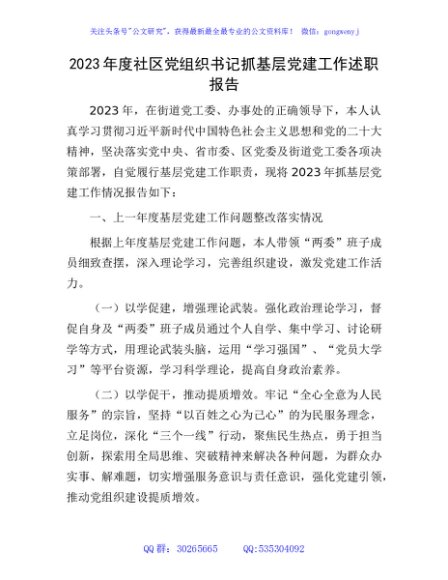 关注头条号"公文研究"，获得最新最全最专业的公文资料库！ 微信：gongwenyj

2023年度社区党组织书记抓基层党建工作述职报告

2023年，在街道党工委、办事处的正确领导下，本人认真学习贯彻习近平新时代中国特色社会主义思想和党的二十大精神，坚决落实党中央、省市委、区党委及街道党工委各项决策部署，自觉履行基层党建工作职责，现将2023年抓基层党建工作情况报告如下：

一、上一年度基层党建工作问题整改落实情况

根据上年度基层党建工作问题，本人带领“两委”班子成员细致查摆，深入理论学习，完善组织建设，激发党建工作活力。

（一）以学促建，增强理论武装。强化政治理论学习，督促自身及“两委”班子成员通过个人自学、集中学习、讨论研学等方式，用理论武装头脑，运用“学习强国”、“党员大学习”等平台资源，学习科学理论，提高自身政治素养。

（二）以学促干，推动提质增效。牢记“全心全意为人民服务”的宗旨，坚持“以百姓之心为己心”的为民服务理念，立足岗位，深化“三个一线”行动，聚焦民生热点，勇于担当创新，探索用全局思维、突破精神来解决各种问题，为群众办实事、解难题，切实增强服务意识与责任意识，强化党建引领，推动党组织建设提质增效。

QQ群：30265665 QQ:535304092